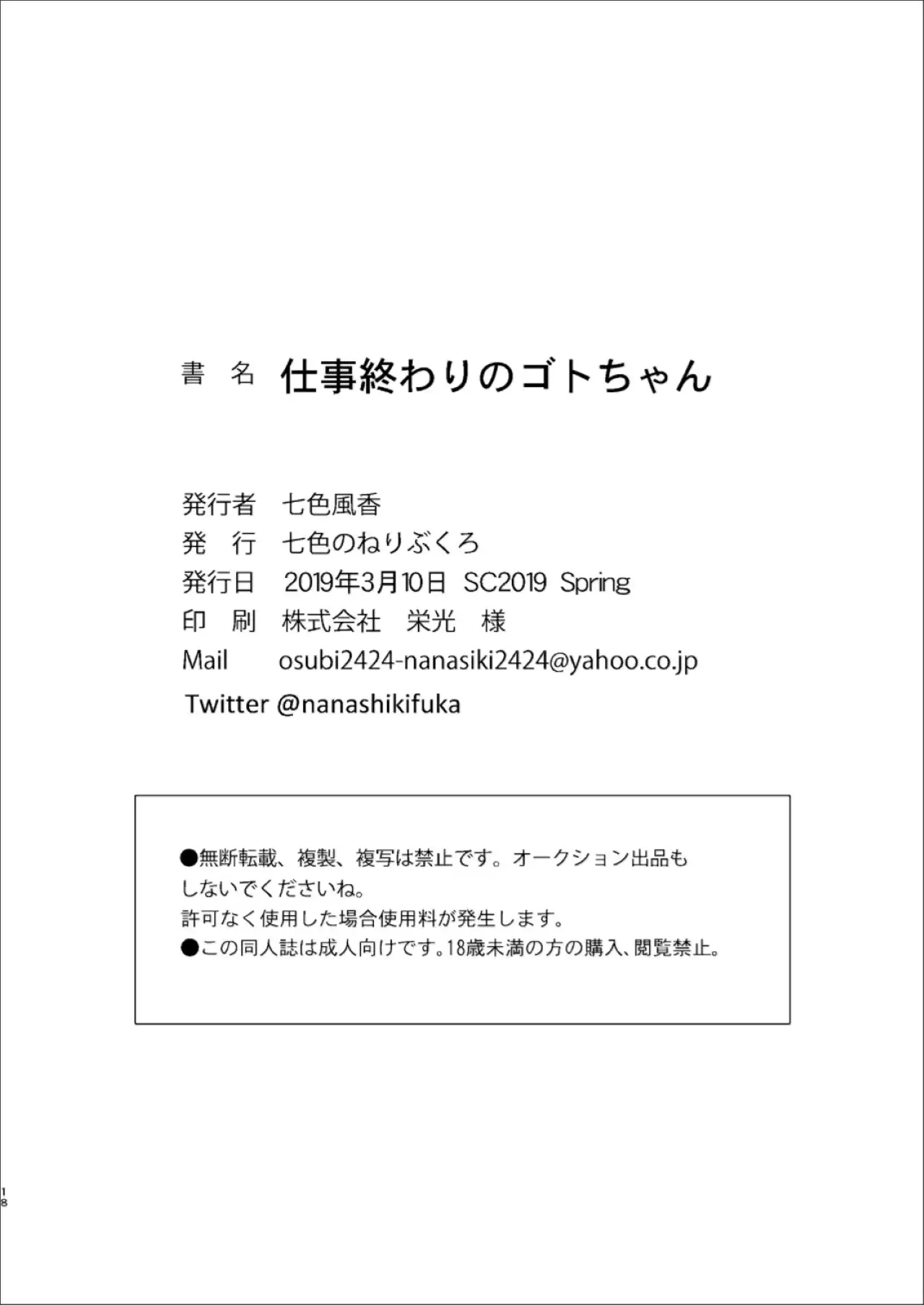 書　名　仕事終わりのゴトちゃん

発行者　七色風香
発　行　七色のねりぶくろ
発行日　2019年3月10日 SC2019 Spring
印　刷　株式会社　栄光　様
Mail　osubi2424-nanasiki2424@yahoo.co.jp
Twitter @nanashikifuka

●無断転載、複製、複写は禁止です。オークション出品もしないでくださいね。
許可なく使用した場合使用料が発生します。
●この同人誌は成人向けです。18歳未満の方の購入、閲覧禁止。

18